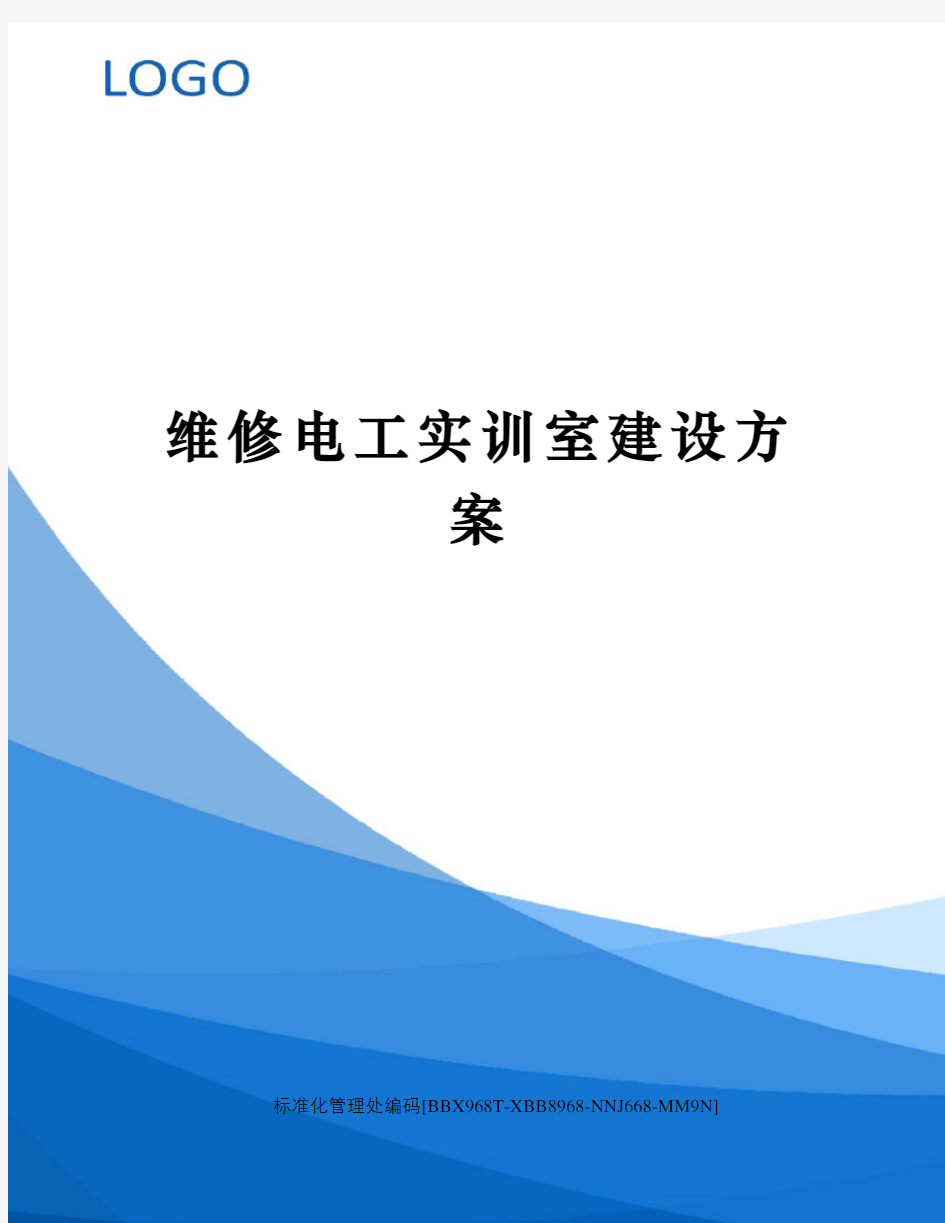 LOGO

维修电工实训室建设方案

标准化管理处编码[BBX968T-XBB8968-NNJ668-MM9N]